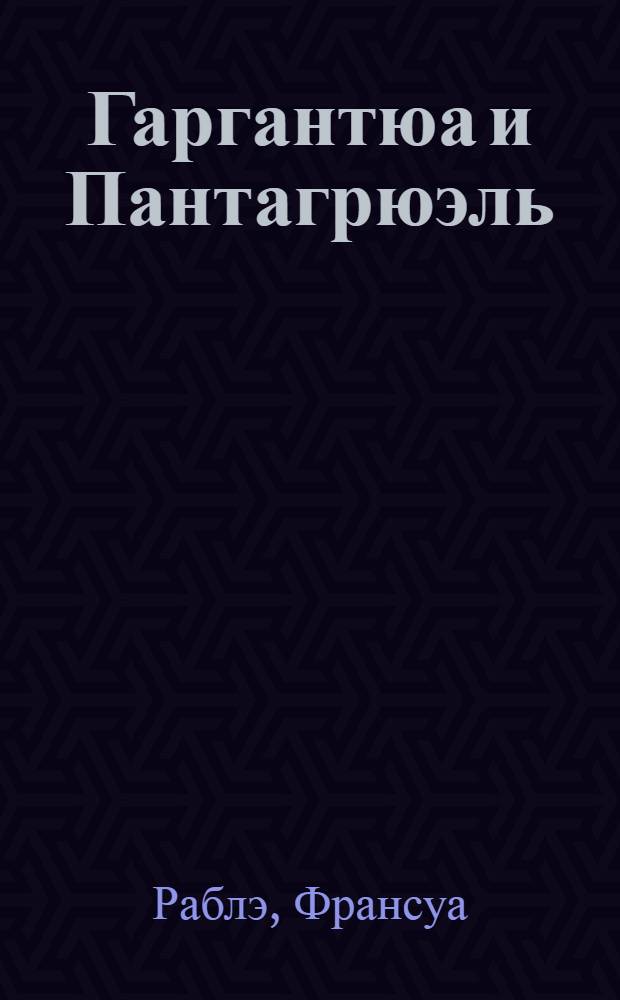 Гаргантюа и Пантагрюэль

Раблэ, Франсуа